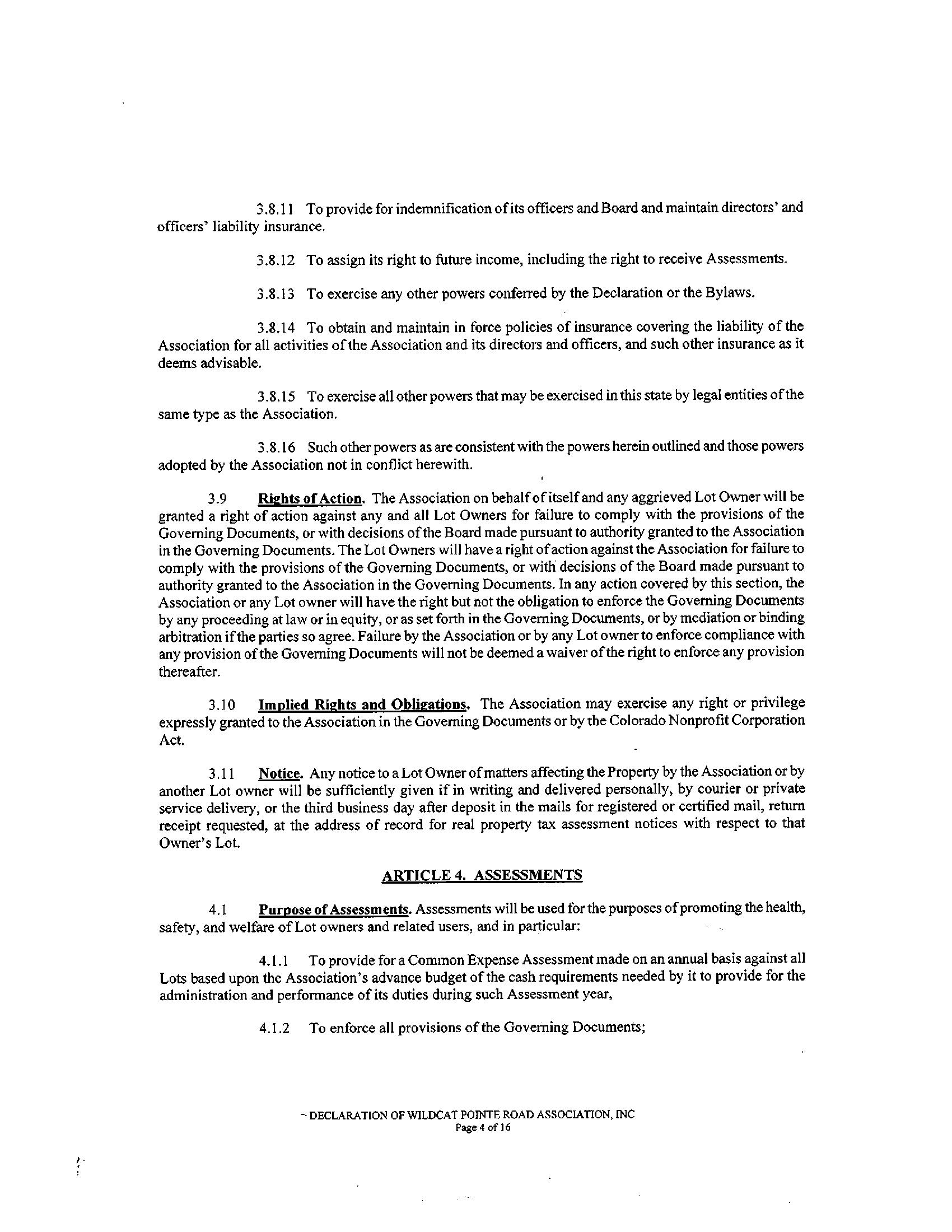 3.8.11 To provide for indemnification of its officers and Board and maintain directors' and officers' liability insurance.

3.8.12 To assign its right to future income, including the right to receive Assessments.

3.8.13 To exercise any other powers conferred by the Declaration or the Bylaws.

3.8.14 To obtain and maintain in force policies of insurance covering the liability of the Association for all activities of the Association and its directors and officers, and such other insurance as it deems advisable.

3.8.15 To exercise all other powers that may be exercised in this state by legal entities of the same type as the Association.

3.8.16 Such other powers as are consistent with the powers herein outlined and those powers adopted by the Association not in conflict herewith.

3.9 Rights of Action. The Association on behalf of itself and any aggrieved Lot Owner will be granted a right of action against any and all Lot Owners for failure to comply with the provisions of the Governing Documents, or with decisions of the Board made pursuant to authority granted to the Association in the Governing Documents. The Lot Owners will have a right of action against the Association for failure to comply with the provisions of the Governing Documents, or with decisions of the Board made pursuant to authority granted to the Association in the Governing Documents. In any action covered by this section, the Association or any Lot owner will have the right but not the obligation to enforce the Governing Documents by any proceeding at law or in equity, or as set forth in the Governing Documents, or by mediation or binding arbitration if the parties so agree. Failure by the Association or by any Lot owner to enforce compliance with any provision of the Governing Documents will not be deemed a waiver of the right to enforce any provision thereafter.

3.10 Implied Rights and Obligations. The Association may exercise any right or privilege expressly granted to the Association in the Governing Documents or by the Colorado Nonprofit Corporation Act.

3.11 Notice. Any notice to a Lot Owner of matters affecting the Property by the Association or by another Lot owner will be sufficiently given if in writing and delivered personally, by courier or private service delivery, or the third business day after deposit in the mails for registered or certified mail, return receipt requested, at the address of record for real property tax assessment notices with respect to that Owner's Lot.

ARTICLE 4. ASSESSMENTS

4.1 Purpose of Assessments. Assessments will be used for the purposes of promoting the health, safety, and welfare of Lot owners and related users, and in particular:

4.1.1 To provide for a Common Expense Assessment made on an annual basis against all Lots based upon the Association's advance budget of the cash requirements needed by it to provide for the administration and performance of its duties during such Assessment year,

4.1.2 To enforce all provisions of the Governing Documents;

- DECLARATION OF WILDCAT POINTE ROAD ASSOCIATION, INC
Page 4 of 16